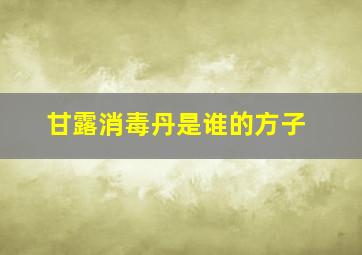 甘露消毒丹是谁的方子